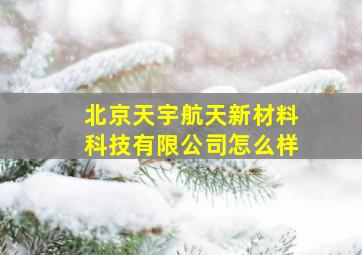 北京天宇航天新材料科技有限公司怎么样